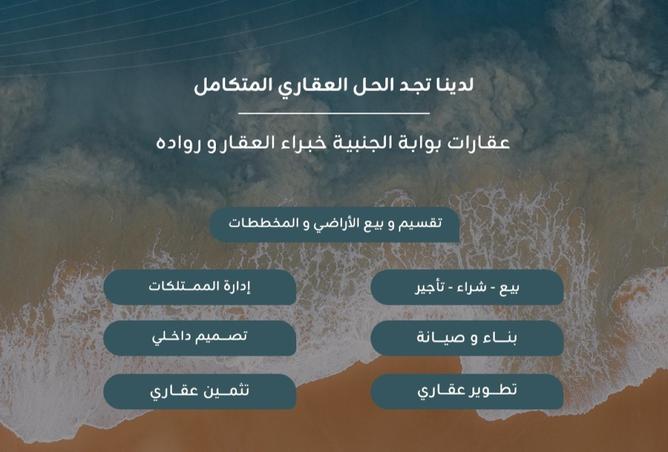 لدينا تجد الحل العقاري المتكامل

عقارات بوابة الجنبية خبراء العقار و رواده

تقسيم و بيع الأراضي و المخططات

بيع - شراء - تأجير

إدارة الممتلكات

بناء و صيانة

تصميم داخلي

تطوير عقاري

تثمين عقاري